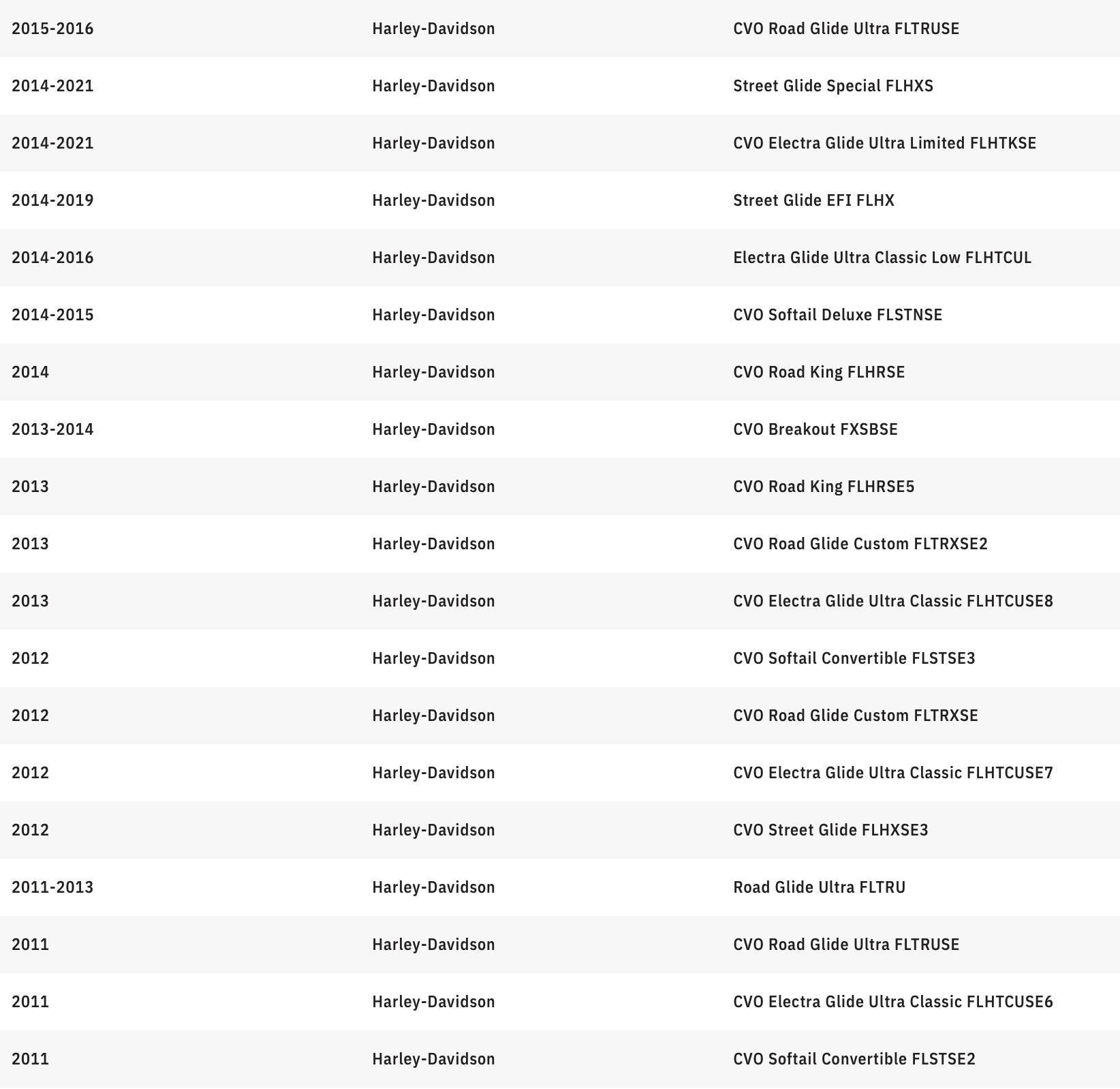 | | | |
|---|---|---|
| 2015-2016 | Harley-Davidson | CVO Road Glide Ultra FLTRUSE |
| 2014-2021 | Harley-Davidson | Street Glide Special FLHXS |
| 2014-2021 | Harley-Davidson | CVO Electra Glide Ultra Limited FLHTKSE |
| 2014-2019 | Harley-Davidson | Street Glide EFI FLHX |
| 2014-2016 | Harley-Davidson | Electra Glide Ultra Classic Low FLHTCUL |
| 2014-2015 | Harley-Davidson | CVO Softail Deluxe FLSTNSE |
| 2014 | Harley-Davidson | CVO Road King FLHRSE |
| 2013-2014 | Harley-Davidson | CVO Breakout FXSBSE |
| 2013 | Harley-Davidson | CVO Road King FLHRSE5 |
| 2013 | Harley-Davidson | CVO Road Glide Custom FLTRXSE2 |
| 2013 | Harley-Davidson | CVO Electra Glide Ultra Classic FLHTCUSE8 |
| 2012 | Harley-Davidson | CVO Softail Convertible FLSTSE3 |
| 2012 | Harley-Davidson | CVO Road Glide Custom FLTRXSE |
| 2012 | Harley-Davidson | CVO Electra Glide Ultra Classic FLHTCUSE7 |
| 2012 | Harley-Davidson | CVO Street Glide FLHXSE3 |
| 2011-2013 | Harley-Davidson | Road Glide Ultra FLTRU |
| 2011 | Harley-Davidson | CVO Road Glide Ultra FLTRUSE |
| 2011 | Harley-Davidson | CVO Electra Glide Ultra Classic FLHTCUSE6 |
| 2011 | Harley-Davidson | CVO Softail Convertible FLSTSE2 |